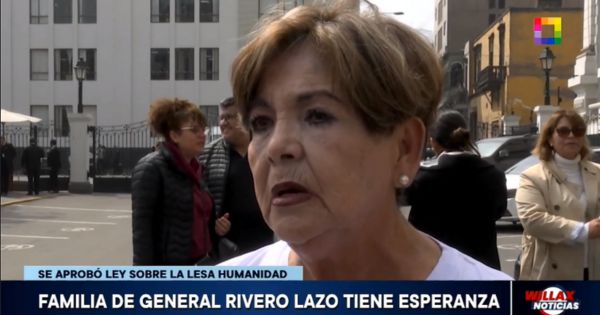 SE APROBÓ LEY SOBRE LA LESA HUMANIDAD

FAMILIA DE GENERAL RIVERO LAZO TIENE ESPERANZA

WILLAX NOTICIAS